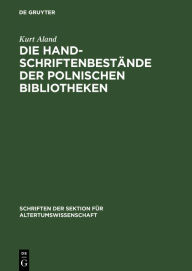 DE GRUYTER

Kurt Aland

DIE HANDSCHRIFTENBESTÄNDE DER POLNISCHEN BIBLIOTHEKEN

SCHRIFTEN DER SEKTION FÜR ALTERTUMSWISSENSCHAFT

DE
G